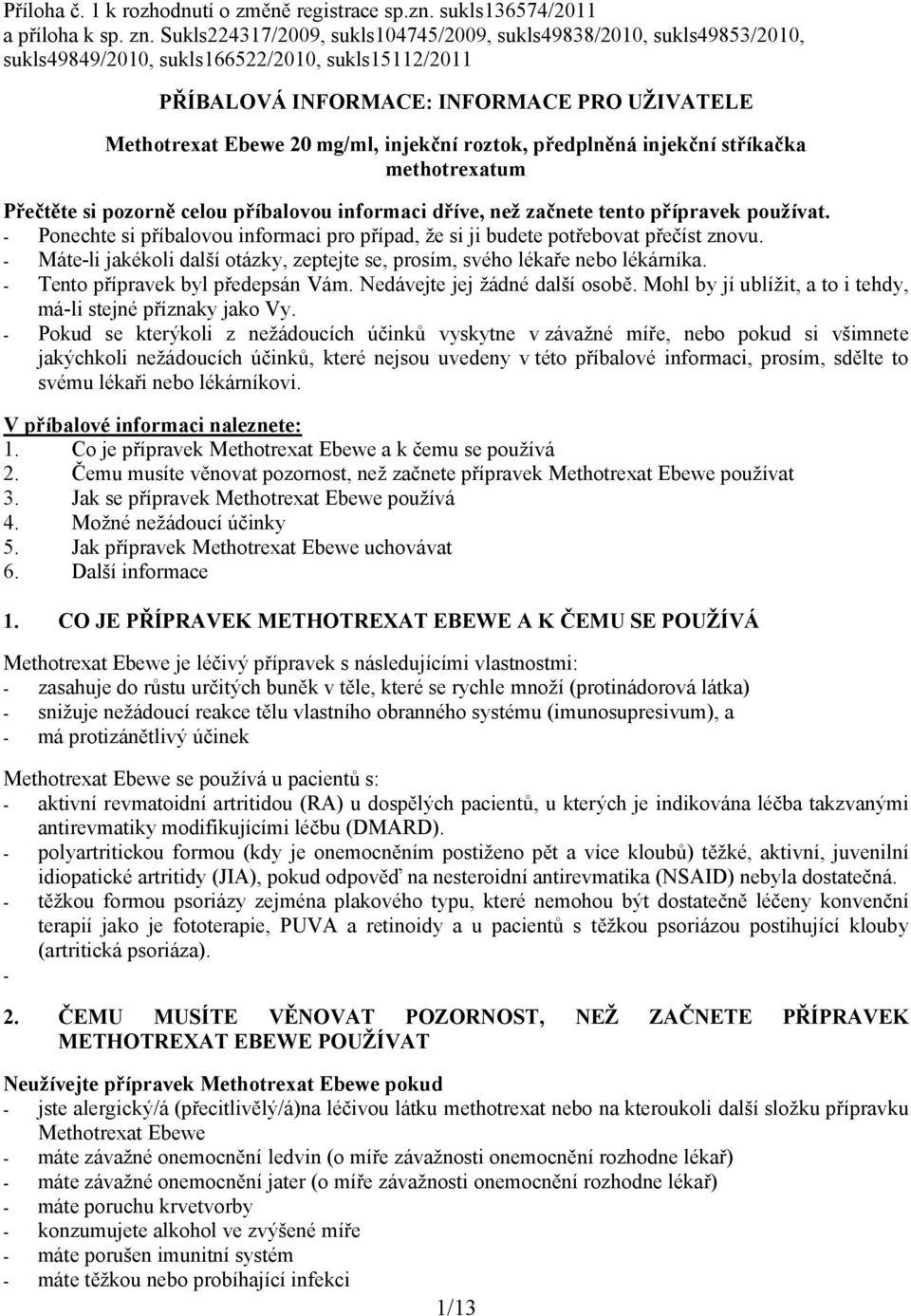 Příloha č. 1 k rozhodnutí o změně registrace sp.zn. sukls136574/2011 a příloha k sp. zn. Sukls224317/2009, sukls104745/2009, sukls49838/2010, sukls49853/2010, sukls49849/2010, sukls166522/2010, sukls15112/2011

PŘÍBALOVÁ INFORMACE: INFORMACE PRO UŽIVATELE

Methotrexat Ebewe 20 mg/ml, injekční roztok, předplněná injekční stříkačka
methotrexatum

Přečtěte si pozorně celou příbalovou informaci dříve, než začnete tento přípravek používat.
- Ponechte si příbalovou informaci pro případ, že si ji budete potřebovat přečíst znovu.
- Máte-li jakékoli další otázky, zeptejte se, prosím, svého lékaře nebo lékárníka.
- Tento přípravek byl předepsán Vám. Nedávejte jej žádné další osobě. Mohl by jí ublížit, a to i tehdy, má-li stejné příznaky jako Vy.
- Pokud se kterýkoli z nežádoucích účinků vyskytne v závažné míře, nebo pokud si všimnete jakýchkoli nežádoucích účinků, které nejsou uvedeny v této příbalové informaci, prosím, sdělte to svému lékaři nebo lékárníkovi.

V příbalové informaci naleznete:
1. Co je přípravek Methotrexat Ebewe a k čemu se používá
2. Čemu musíte věnovat pozornost, než začnete přípravek Methotrexat Ebewe používat
3. Jak se přípravek Methotrexat Ebewe používá
4. Možné nežádoucí účinky
5. Jak přípravek Methotrexat Ebewe uchovávat
6. Další informace

1. CO JE PŘÍPRAVEK METHOTREXAT EBEWE A K ČEMU SE POUŽÍVÁ

Methotrexat Ebewe je léčivý přípravek s následujícími vlastnostmi:
- zasahuje do růstu určitých buněk v těle, které se rychle množí (protinádorová látka)
- snižuje nežádoucí reakce tělu vlastního obranného systému (imunosupresivum), a
- má protizánětlivý účinek

Methotrexat Ebewe se používá u pacientů s:
- aktivní revmatoidní artritidou (RA) u dospělých pacientů, u kterých je indikována léčba takzvanými antirevmatiky modifikujícími léčbu (DMARD).
- polyartritickou formou (kdy je onemocněním postiženo pět a více kloubů) těžké, aktivní, juvenilní idiopatické artritidy (JIA), pokud odpověď na nesteroidní antirevmatika (NSAID) nebyla dostatečná.
- těžkou formou psoriázy zejména plakového typu, které nemohou být dostatečně léčeny konvenční terapií jako je fototerapie, PUVA a retinoidy a u pacientů s těžkou psoriázou postihující klouby (artritická psoriáza).
-

2. ČEMU MUSÍTE VĚNOVAT POZORNOST, NEŽ ZAČNETE PŘÍPRAVEK METHOTREXAT EBEWE POUŽÍVAT

Neužívejte přípravek Methotrexat Ebewe pokud
- jste alergický/á (přecitlivělý/á)na léčivou látku methotrexat nebo na kteroukoli další složku přípravku Methotrexat Ebewe
- máte závažné onemocnění ledvin (o míře závažnosti onemocnění rozhodne lékař)
- máte závažné onemocnění jater (o míře závažnosti onemocnění rozhodne lékař)
- máte poruchu krvetvorby
- konzumujete alkohol ve zvýšené míře
- máte porušen imunitní systém
- máte těžkou nebo probíhající infekci

1/13